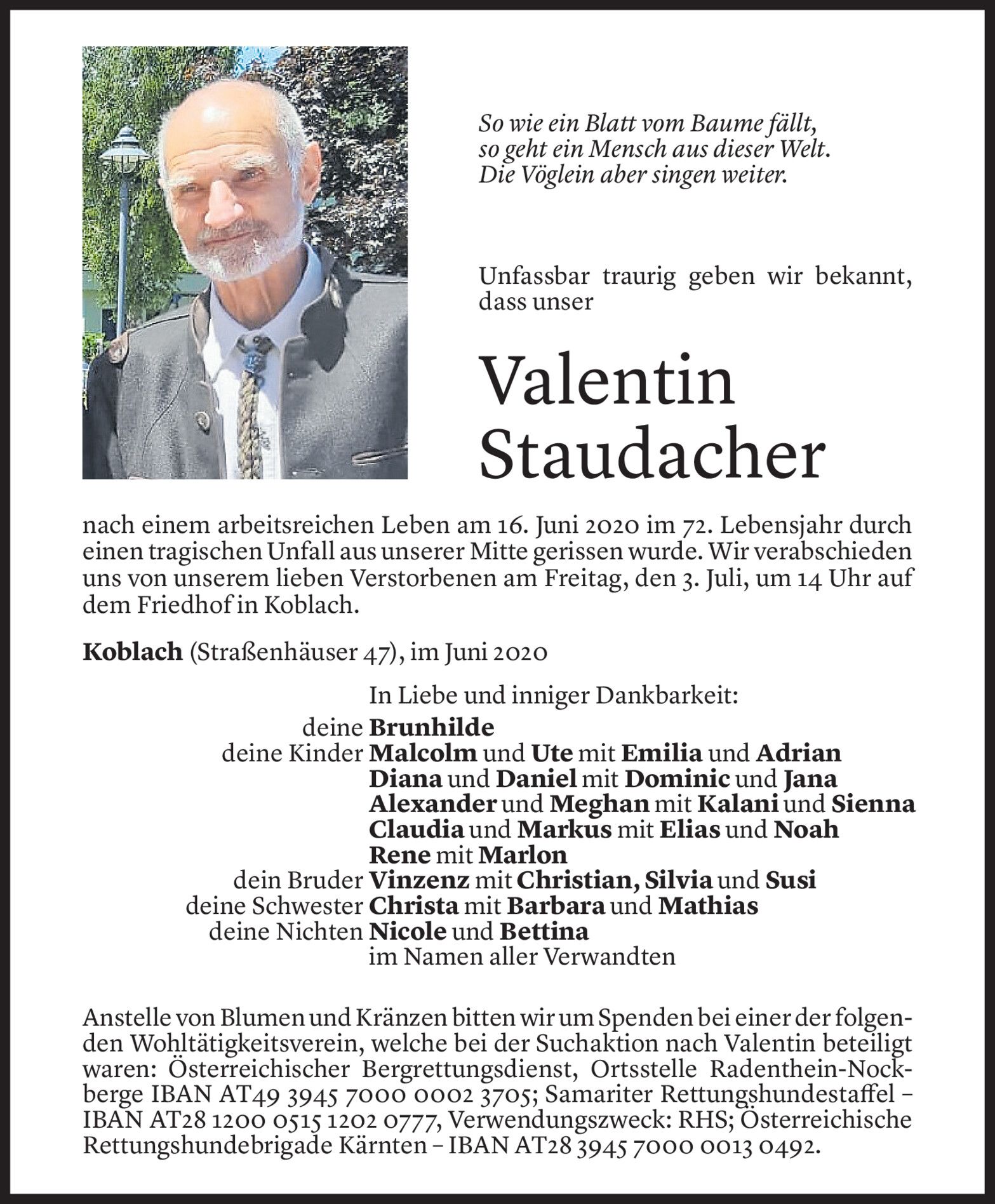 So wie ein Blatt vom Baume fällt,
so geht ein Mensch aus dieser Welt.
Die Vöglein aber singen weiter.

Unfassbar traurig geben wir bekannt, dass unser

Valentin Staudacher

nach einem arbeitsreichen Leben am 16. Juni 2020 im 72. Lebensjahr durch einen tragischen Unfall aus unserer Mitte gerissen wurde. Wir verabschieden uns von unserem lieben Verstorbenen am Freitag, den 3. Juli, um 14 Uhr auf dem Friedhof in Koblach.

Koblach (Straßenhäuser 47), im Juni 2020

In Liebe und inniger Dankbarkeit:
deine Brunhilde
deine Kinder Malcolm und Ute mit Emilia und Adrian
Diana und Daniel mit Dominic und Jana
Alexander und Meghan mit Kalani und Sienna
Claudia und Markus mit Elias und Noah
Rene mit Marlon
dein Bruder Vinzenz mit Christian, Silvia und Susi
deine Schwester Christa mit Barbara und Mathias
deine Nichten Nicole und Bettina
im Namen aller Verwandten

Anstelle von Blumen und Kränzen bitten wir um Spenden bei einer der folgenden Wohltätigkeitsverein, welche bei der Suchaktion nach Valentin beteiligt waren: Österreichischer Bergrettungsdienst, Ortsstelle Radenthein-Nockberge IBAN AT49 3945 7000 0002 3705; Samariter Rettungshundestaffel – IBAN AT28 1200 0515 1202 0777, Verwendungszweck: RHS; Österreichische Rettungshundebrigade Kärnten – IBAN AT28 3945 7000 0013 0492.